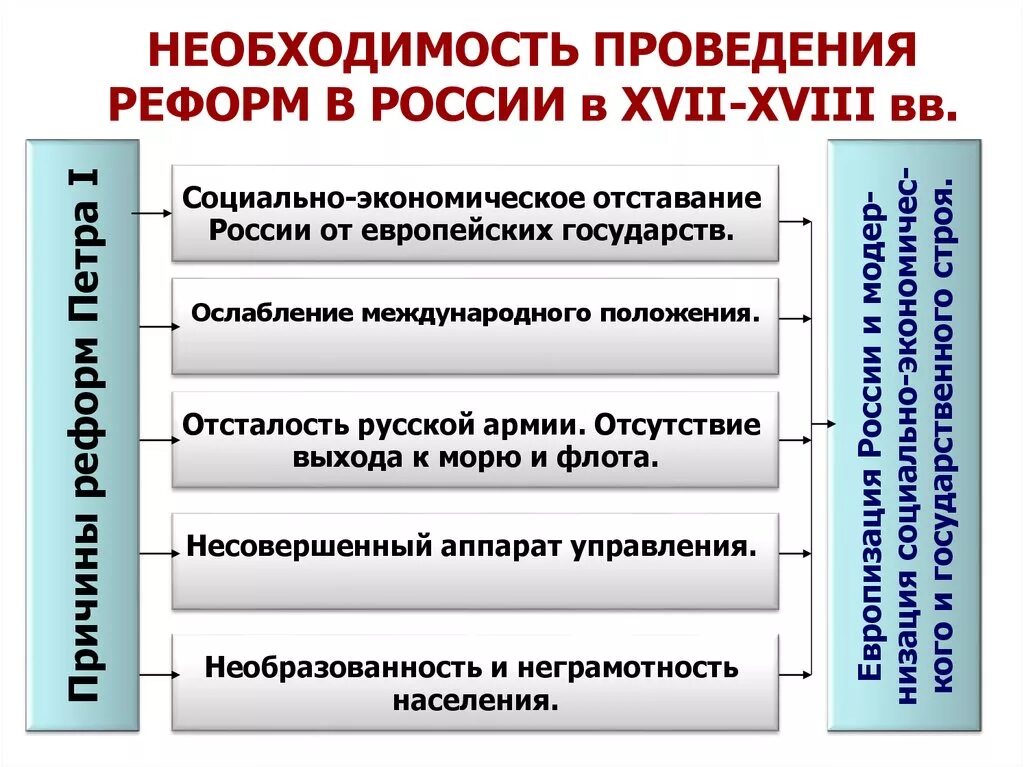 НЕОБХОДИМОСТЬ ПРОВЕДЕНИЯ РЕФОРМ В РОССИИ в XVII-XVIII вв.

Причины реформ Петра I

Социально-экономическое отставание России от европейских государств.

Ослабление международного положения.

Отсталость русской армии. Отсутствие выхода к морю и флота.

Несовершенный аппарат управления.

Необразованность и неграмотность населения.

Европизация России и модернизация социально-экономического и государственного строя.